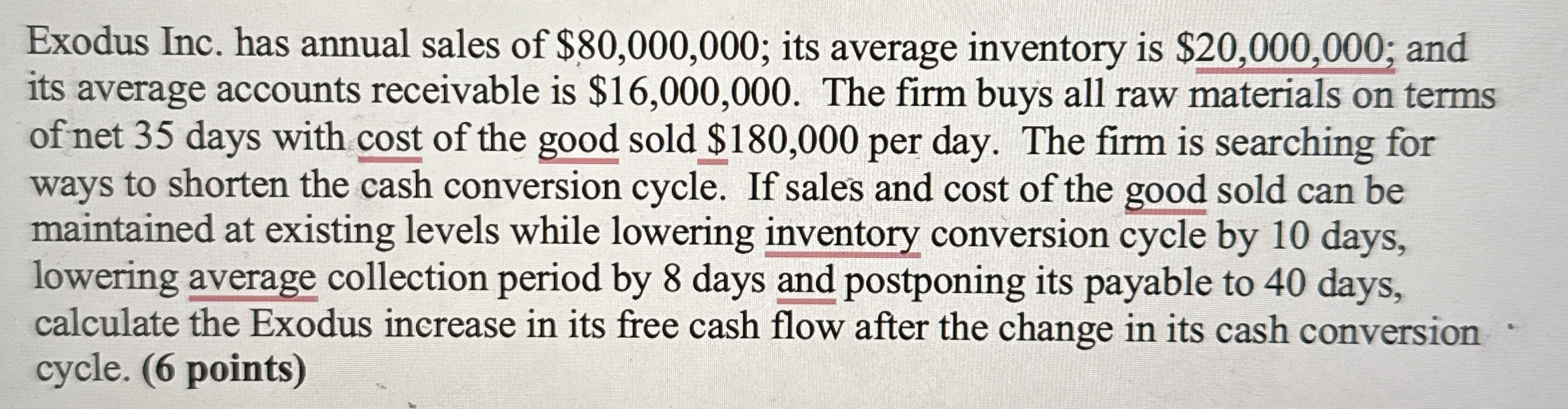 Exodus Inc. has annual sales of $80,000,000; its average inventory is $20,000,000; and its average accounts receivable is $16,000,000. The firm buys all raw materials on terms of net 35 days with cost of the good sold $180,000 per day. The firm is searching for ways to shorten the cash conversion cycle. If sales and cost of the good sold can be maintained at existing levels while lowering inventory conversion cycle by 10 days, lowering average collection period by 8 days and postponing its payable to 40 days, calculate the Exodus increase in its free cash flow after the change in its cash conversion cycle. (6 points)